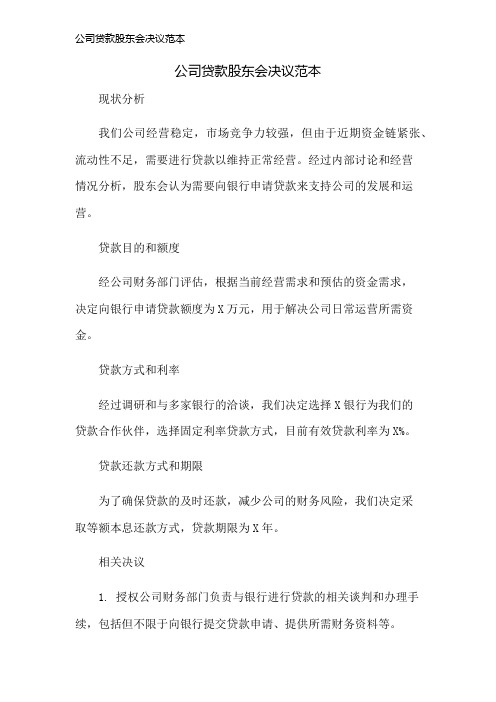 公司贷款股东会决议范本

公司贷款股东会决议范本

现状分析

我们公司经营稳定，市场竞争力较强，但由于近期资金链紧张、流动性不足，需要进行贷款以维持正常经营。经过内部讨论和经营情况分析，股东会认为需要向银行申请贷款来支持公司的发展和运营。

贷款目的和额度

经公司财务部门评估，根据当前经营需求和预估的资金需求，决定向银行申请贷款额度为X万元，用于解决公司日常运营所需资金。

贷款方式和利率

经过调研和与多家银行的洽谈，我们决定选择X银行为我们的贷款合作伙伴，选择固定利率贷款方式，目前有效贷款利率为X%。

贷款还款方式和期限

为了确保贷款的及时还款，减少公司的财务风险，我们决定采取等额本息还款方式，贷款期限为X年。

相关决议

1. 授权公司财务部门负责与银行进行贷款的相关谈判和办理手续，包括但不限于向银行提交贷款申请、提供所需财务资料等。